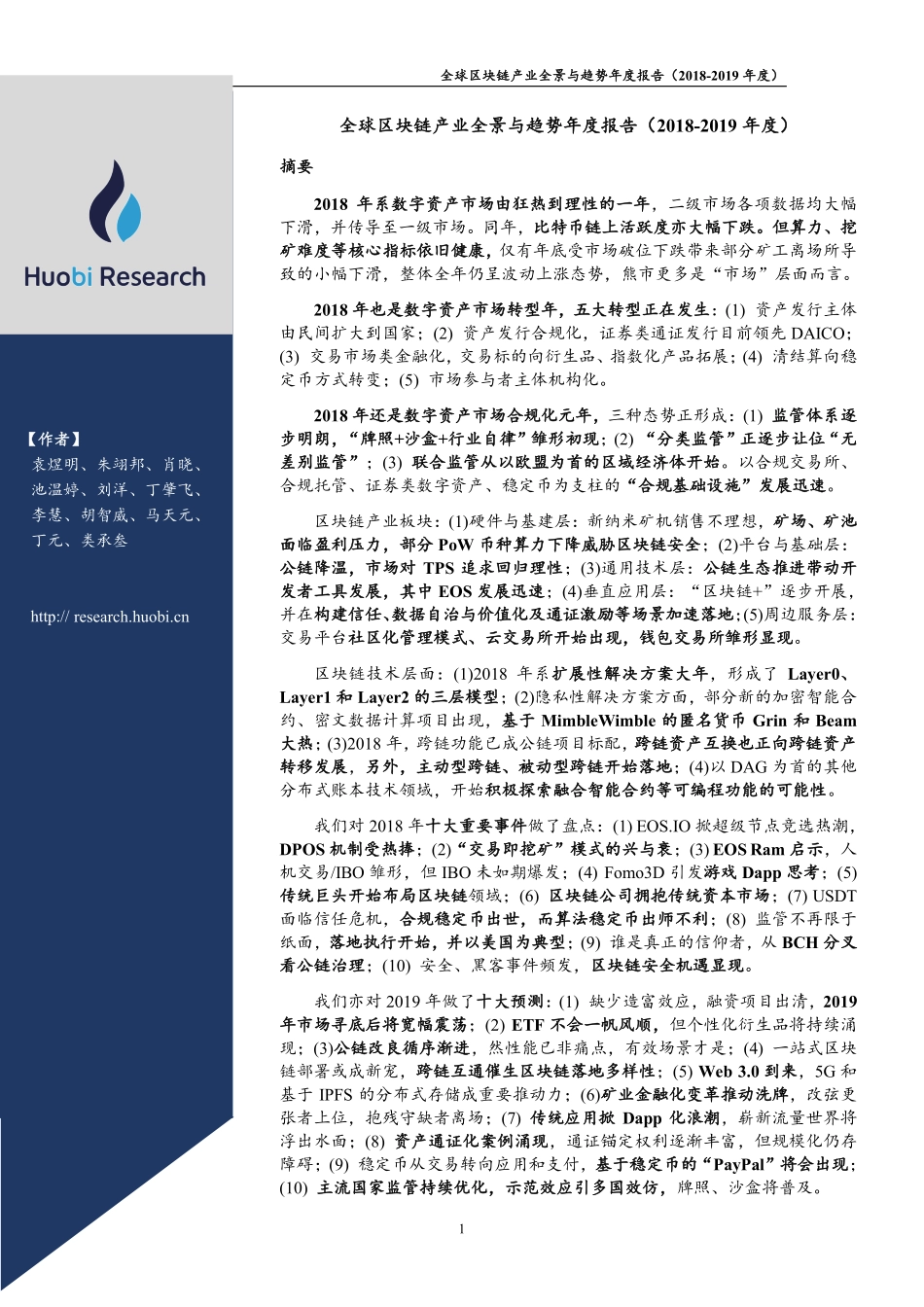 全球区块链产业全景与趋势年度报告（2018-2019 年度）

Huobi Research

【作者】
袁煜明、朱翊邦、肖晓、池温婷、刘洋、丁肇飞、李慧、胡智威、马天元、丁元、类承叁

http:// research.huobi.cn

全球区块链产业全景与趋势年度报告（2018-2019 年度）

摘要

2018 年系数字资产市场由狂热到理性的一年，二级市场各项数据均大幅下滑，并传导至一级市场。同年，比特币链上活跃度亦大幅下跌。但算力、挖矿难度等核心指标依旧健康，仅有年底受市场破位下跌带来部分矿工离场所导致的小幅下滑，整体全年仍呈波动上涨态势，熊市更多是“市场”层面而言。

2018 年也是数字资产市场转型年，五大转型正在发生：(1) 资产发行主体由民间扩大到国家；(2) 资产发行合规化，证券类通证发行目前领先 DAICO；(3) 交易市场类金融化，交易标的向衍生品、指数化产品拓展；(4) 清结算向稳定币方式转变；(5) 市场参与者主体机构化。

2018 年还是数字资产市场合规化元年，三种态势正形成：(1) 监管体系逐步明朗，“牌照+沙盒+行业自律”雏形初现；(2) “分类监管”正逐步让位“无差别监管”；(3) 联合监管从以欧盟为首的区域经济体开始。以合规交易所、合规托管、证券类数字资产、稳定币为支柱的“合规基础设施”发展迅速。

区块链产业板块：(1)硬件与基建层：新纳米矿机销售不理想，矿场、矿池面临盈利压力，部分 PoW 币种算力下降威胁区块链安全；(2)平台与基础层：公链降温，市场对 TPS 追求回归理性；(3)通用技术层：公链生态推进带动开发者工具发展，其中 EOS 发展迅速；(4)垂直应用层：“区块链+”逐步开展，并在构建信任、数据自治与价值化及通证激励等场景加速落地；(5)周边服务层：交易平台社区化管理模式、云交易所开始出现，钱包交易所雏形显现。

区块链技术层面：(1)2018 年系扩展性解决方案大年，形成了 Layer0、Layer1 和 Layer2 的三层模型；(2)隐私性解决方案方面，部分新的加密智能合约、密文数据计算项目出现，基于 MimbleWimble 的匿名货币 Grin 和 Beam 大热；(3)2018 年，跨链功能已成公链项目标配，跨链资产互换也正向跨链资产转移发展，另外，主动型跨链、被动型跨链开始落地；(4)以 DAG 为首的其他分布式账本技术领域，开始积极探索融合智能合约等可编程功能的可能性。

我们对 2018 年十大重要事件做了盘点：(1) EOS.IO 掀超级节点竞选热潮，DPOS 机制受热捧；(2)“交易即挖矿”模式的兴与衰；(3) EOS Ram 启示，人机交易/IBO 雏形，但 IBO 未如期爆发；(4) Fomo3D 引发游戏 Dapp 思考；(5) 传统巨头开始布局区块链领域；(6) 区块链公司拥抱传统资本市场；(7) USDT 面临信任危机，合规稳定币出世，而算法稳定币出师不利；(8) 监管不再限于纸面，落地执行开始，并以美国为典型；(9) 谁是真正的信仰者，从 BCH 分叉看公链治理；(10) 安全、黑客事件频发，区块链安全机遇显现。

我们亦对 2019 年做了十大预测：(1) 缺少造富效应，融资项目出清，2019 年市场寻底后将宽幅震荡；(2) ETF 不会一帆风顺，但个性化衍生品将持续涌现；(3)公链改良循序渐进，然性能已非痛点，有效场景才是；(4) 一站式区块链部署或成新宠，跨链互通催生区块链落地多样性；(5) Web 3.0 到来，5G 和基于 IPFS 的分布式存储成重要推动力；(6)矿业金融化变革推动洗牌，改弦更张者上位，抱残守缺者离场；(7) 传统应用掀 Dapp 化浪潮，崭新流量世界将浮出水面；(8) 资产通证化案例涌现，通证锚定权利逐渐丰富，但规模化仍存障碍；(9) 稳定币从交易转向应用和支付，基于稳定币的“PayPal”将会出现；(10) 主流国家监管持续优化，示范效应引多国效仿，牌照、沙盒将普及。

1